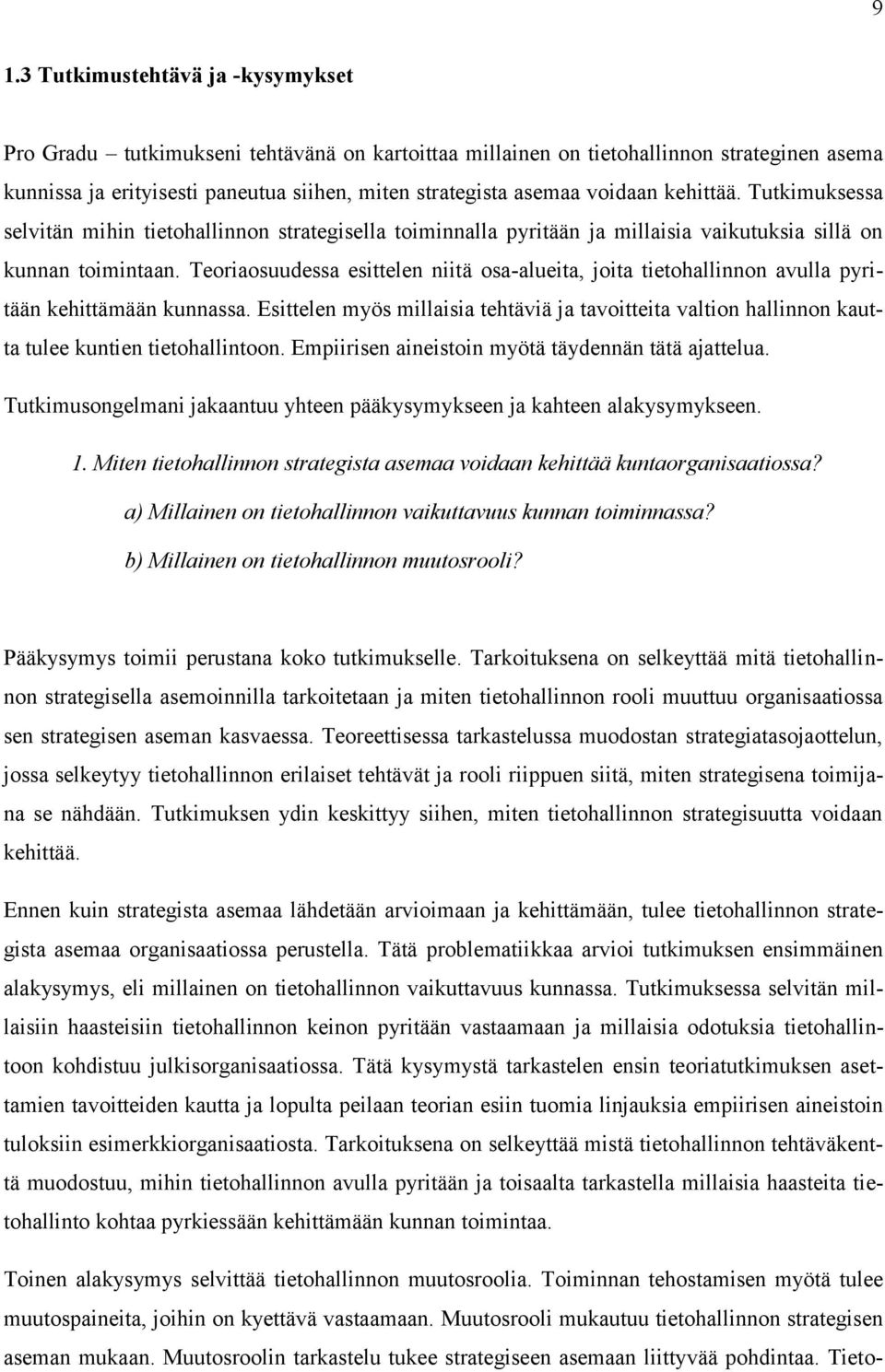 9

1.3 Tutkimustehtävä ja -kysymykset

Pro Gradu – tutkimukseni tehtävänä on kartoittaa millainen on tietohallinnon strateginen asema kunnissa ja erityisesti paneutua siihen, miten strategista asemaa voidaan kehittää. Tutkimuksessa selvitän mihin tietohallinnon strategisella toiminnalla pyritään ja millaisia vaikutuksia sillä on kunnan toimintaan. Teoriaosuudessa esittelen niitä osa-alueita, joita tietohallinnon avulla pyritään kehittämään kunnassa. Esittelen myös millaisia tehtäviä ja tavoitteita valtion hallinnon kautta tulee kuntien tietohallintoon. Empiirisen aineistoin myötä täydennän tätä ajattelua.

Tutkimusongelmani jakaantuu yhteen pääkysymykseen ja kahteen alakysymykseen.

1. Miten tietohallinnon strategista asemaa voidaan kehittää kuntaorganisaatiossa?

a) Millainen on tietohallinnon vaikuttavuus kunnan toiminnassa?

b) Millainen on tietohallinnon muutosrooli?

Pääkysymys toimii perustana koko tutkimukselle. Tarkoituksena on selkeyttää mitä tietohallinnon strategisella asemoinnilla tarkoitetaan ja miten tietohallinnon rooli muuttuu organisaatiossa sen strategisen aseman kasvaessa. Teoreettisessa tarkastelussa muodostan strategiatasojaottelun, jossa selkeytyy tietohallinnon erilaiset tehtävät ja rooli riippuen siitä, miten strategisena toimijana se nähdään. Tutkimuksen ydin keskittyy siihen, miten tietohallinnon strategisuutta voidaan kehittää.

Ennen kuin strategista asemaa lähdetään arvioimaan ja kehittämään, tulee tietohallinnon strategista asemaa organisaatiossa perustella. Tätä problematiikkaa arvioi tutkimuksen ensimmäinen alakysymys, eli millainen on tietohallinnon vaikuttavuus kunnassa. Tutkimuksessa selvitän millaisiin haasteisiin tietohallinnon keinon pyritään vastaamaan ja millaisia odotuksia tietohallintoon kohdistuu julkisorganisaatiossa. Tätä kysymystä tarkastelen ensin teoriatutkimuksen asettamien tavoitteiden kautta ja lopulta peilaan teorian esiin tuomia linjauksia empiirisen aineistoin tuloksiin esimerkkiorganisaatiosta. Tarkoituksena on selkeyttää mistä tietohallinnon tehtäväkenttä muodostuu, mihin tietohallinnon avulla pyritään ja toisaalta tarkastella millaisia haasteita tietohallinto kohtaa pyrkiessään kehittämään kunnan toimintaa.

Toinen alakysymys selvittää tietohallinnon muutosroolia. Toiminnan tehostamisen myötä tulee muutospaineita, joihin on kyettävä vastaamaan. Muutosrooli mukautuu tietohallinnon strategisen aseman mukaan. Muutosroolin tarkastelu tukee strategiseen asemaan liittyvää pohdintaa. Tieto-